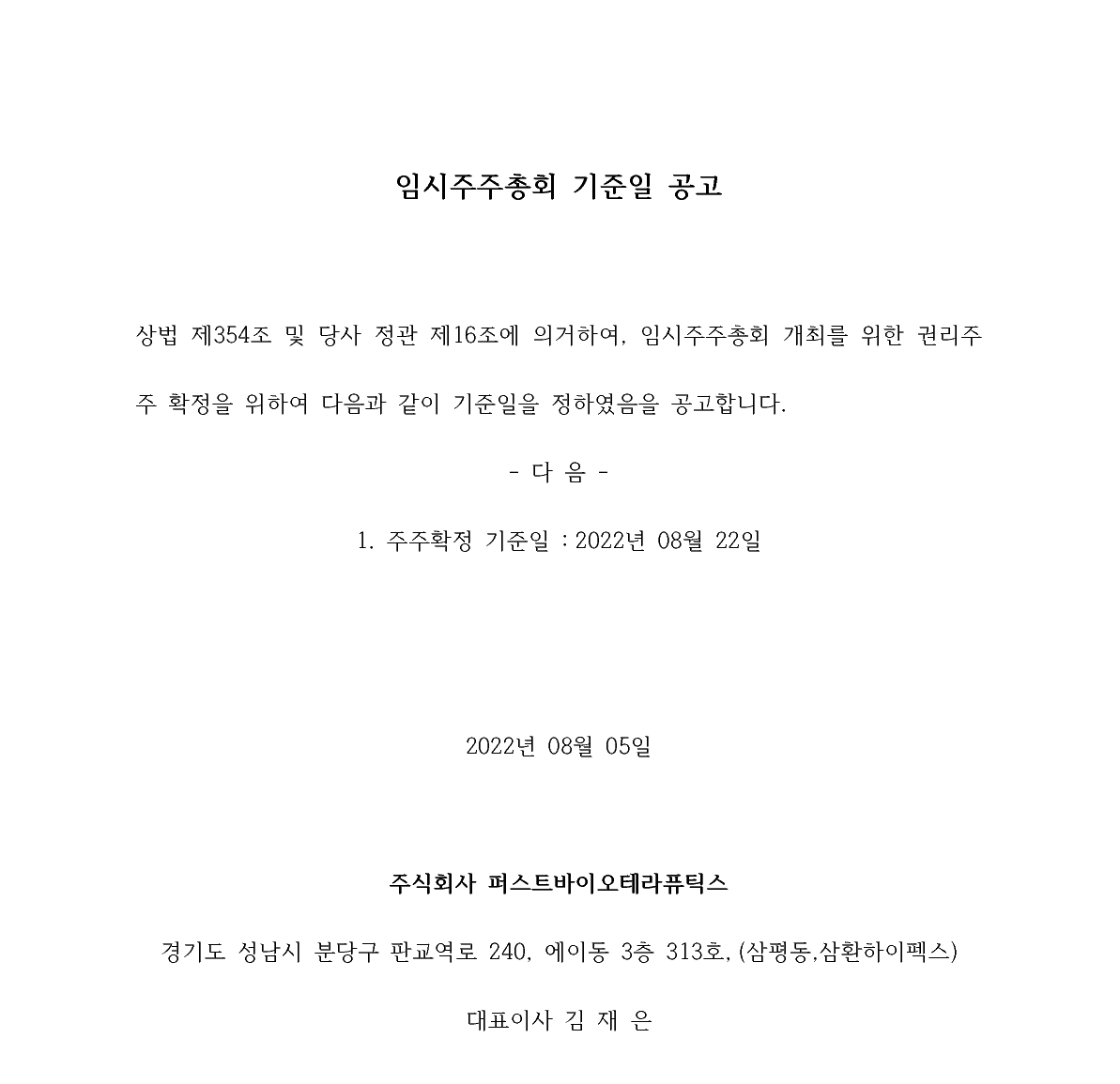 임시주주총회 기준일 공고

상법 제354조 및 당사 정관 제16조에 의거하여, 임시주주총회 개최를 위한 권리주주 확정을 위하여 다음과 같이 기준일을 정하였음을 공고합니다.

- 다 음 -

1. 주주확정 기준일 : 2022년 08월 22일

2022년 08월 05일

주식회사 퍼스트바이오테라퓨틱스

경기도 성남시 분당구 판교역로 240, 에이동 3층 313호, (삼평동,삼환하이펙스)

대표이사 김 재 은